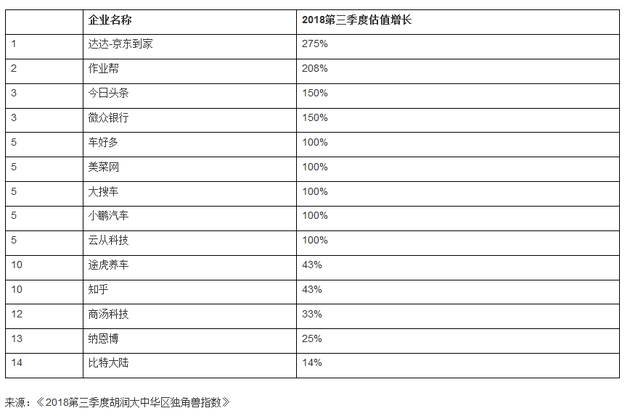 | | 企业名称 | 2018第三季度估值增长 |
|---|---|---|
| 1 | 达达-京东到家 | 275% |
| 2 | 作业帮 | 208% |
| 3 | 今日头条 | 150% |
| 3 | 微众银行 | 150% |
| 5 | 车好多 | 100% |
| 5 | 美菜网 | 100% |
| 5 | 大搜车 | 100% |
| 5 | 小鹏汽车 | 100% |
| 5 | 云从科技 | 100% |
| 10 | 途虎养车 | 43% |
| 10 | 知乎 | 43% |
| 12 | 商汤科技 | 33% |
| 13 | 纳恩博 | 25% |
| 14 | 比特大陆 | 14% |

来源：《2018第三季度胡润大中华区独角兽指数》